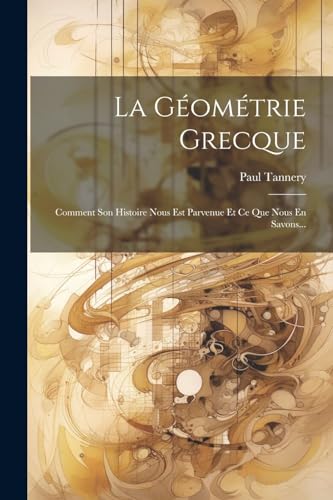 La Géométrie Grecque

Paul Tannery

Comment Son Histoire Nous Est Parvenue Et Ce Que Nous En Savons...